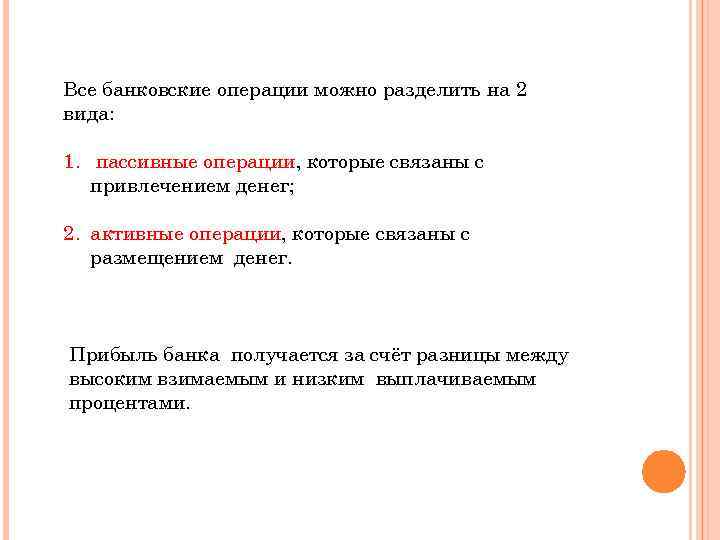 Все банковские операции можно разделить на 2 вида:

1. пассивные операции, которые связаны с привлечением денег;

2. активные операции, которые связаны с размещением денег.

Прибыль банка получается за счёт разницы между высоким взимаемым и низким выплачиваемым процентами.